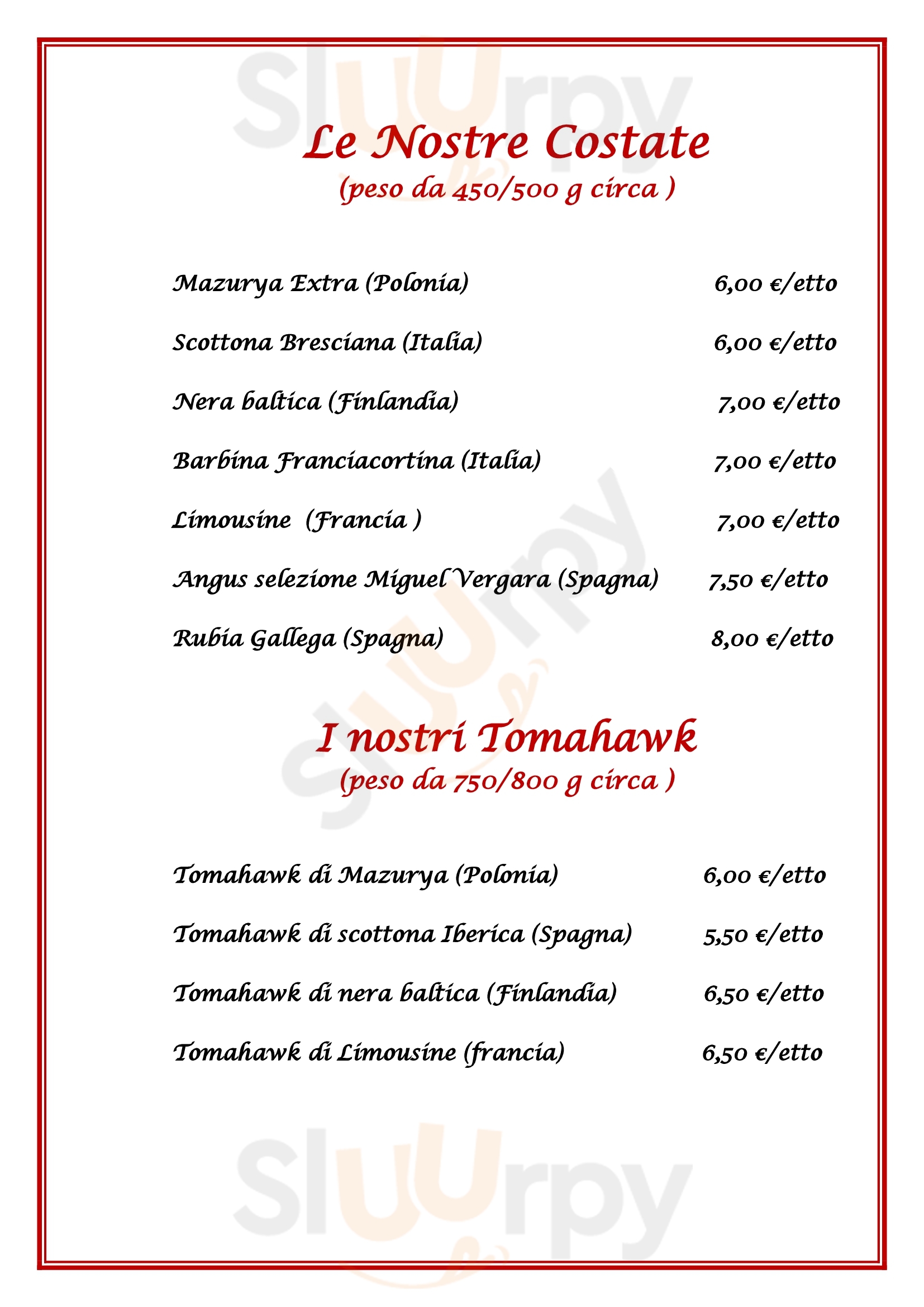 Sluurpy

Le Nostre Costate
(peso da 450/500 g circa )

Mazurya Extra (Polonia) 6,00 €/etto

Scottona Bresciana (Italia) 6,00 €/etto

Nera baltica (Finlandia) 7,00 €/etto

Barbina Franciacortina (Italia) 7,00 €/etto

Limousine (Francia ) 7,00 €/etto

Angus selezione Miguel Vergara (Spagna) 7,50 €/etto

Rubia Gallega (Spagna) 8,00 €/etto

Sluurpy

I nostri Tomahawk
(peso da 750/800 g circa )

Tomahawk di Mazurya (Polonia) 6,00 €/etto

Tomahawk di scottona Iberica (Spagna) 5,50 €/etto

Tomahawk di nera baltica (Finlandia) 6,50 €/etto

Tomahawk di Limousine (francia) 6,50 €/etto

Sluurpy